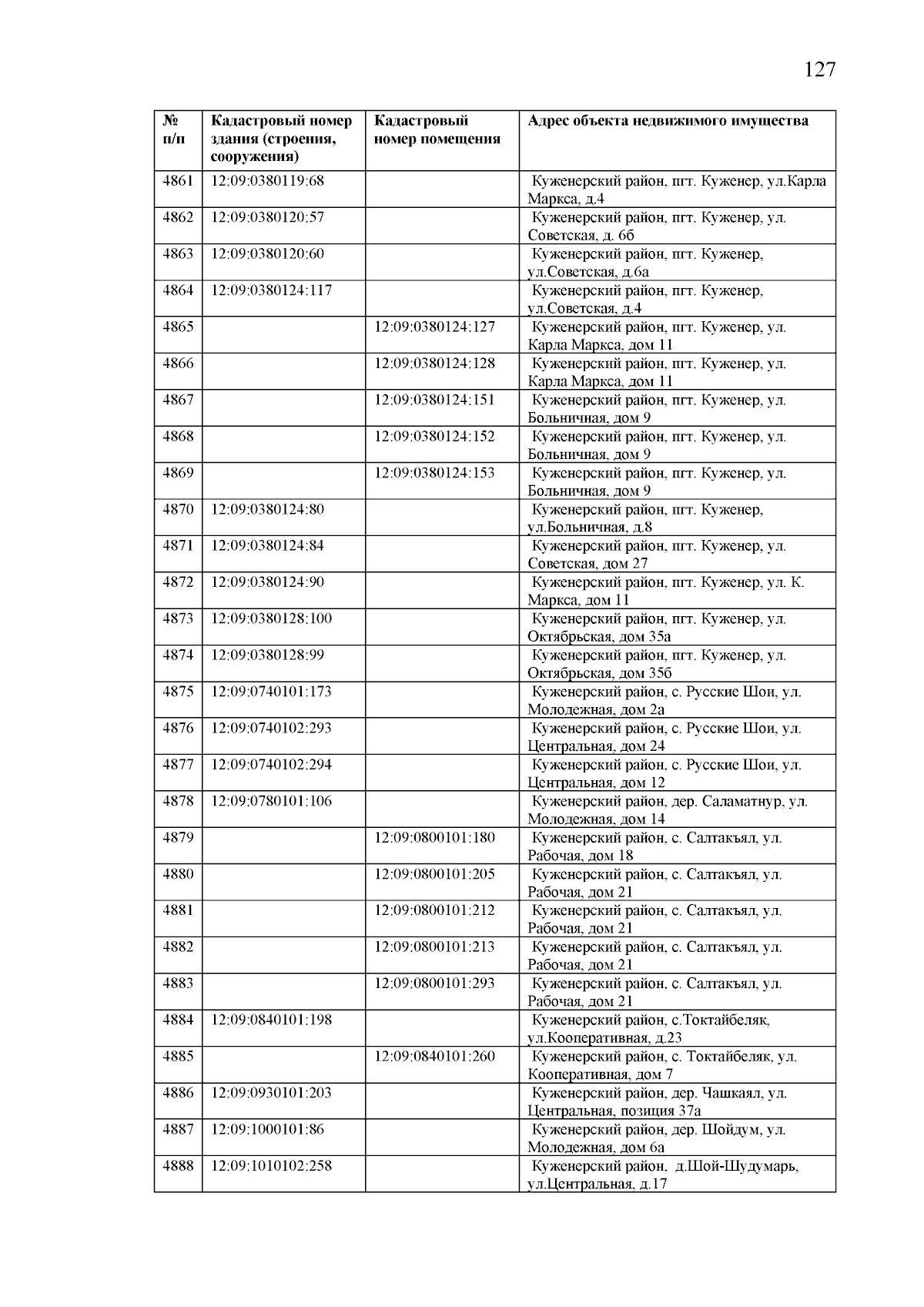 127

| № п/п | Кадастровый номер здания (строения, сооружения) | Кадастровый номер помещения | Адрес объекта недвижимого имущества |
|---|---|---|---|
| 4861 | 12:09:0380119:68 | | Куженерский район, пгт. Куженер, ул.Карла Маркса, д.4 |
| 4862 | 12:09:0380120:57 | | Куженерский район, пгт. Куженер, ул. Советская, д. 6б |
| 4863 | 12:09:0380120:60 | | Куженерский район, пгт. Куженер, ул.Советская, д.6а |
| 4864 | 12:09:0380124:117 | | Куженерский район, пгт. Куженер, ул.Советская, д.4 |
| 4865 | | 12:09:0380124:127 | Куженерский район, пгт. Куженер, ул. Карла Маркса, дом 11 |
| 4866 | | 12:09:0380124:128 | Куженерский район, пгт. Куженер, ул. Карла Маркса, дом 11 |
| 4867 | | 12:09:0380124:151 | Куженерский район, пгт. Куженер, ул. Больничная, дом 9 |
| 4868 | | 12:09:0380124:152 | Куженерский район, пгт. Куженер, ул. Больничная, дом 9 |
| 4869 | | 12:09:0380124:153 | Куженерский район, пгт. Куженер, ул. Больничная, дом 9 |
| 4870 | 12:09:0380124:80 | | Куженерский район, пгт. Куженер, ул.Больничная, д.8 |
| 4871 | 12:09:0380124:84 | | Куженерский район, пгт. Куженер, ул. Советская, дом 27 |
| 4872 | 12:09:0380124:90 | | Куженерский район, пгт. Куженер, ул. К. Маркса, дом 11 |
| 4873 | 12:09:0380128:100 | | Куженерский район, пгт. Куженер, ул. Октябрьская, дом 35а |
| 4874 | 12:09:0380128:99 | | Куженерский район, пгт. Куженер, ул. Октябрьская, дом 35б |
| 4875 | 12:09:0740101:173 | | Куженерский район, с. Русские Шои, ул. Молодежная, дом 2а |
| 4876 | 12:09:0740102:293 | | Куженерский район, с. Русские Шои, ул. Центральная, дом 24 |
| 4877 | 12:09:0740102:294 | | Куженерский район, с. Русские Шои, ул. Центральная, дом 12 |
| 4878 | 12:09:0780101:106 | | Куженерский район, дер. Саламатнур, ул. Молодежная, дом 14 |
| 4879 | | 12:09:0800101:180 | Куженерский район, с. Салтакъял, ул. Рабочая, дом 18 |
| 4880 | | 12:09:0800101:205 | Куженерский район, с. Салтакъял, ул. Рабочая, дом 21 |
| 4881 | | 12:09:0800101:212 | Куженерский район, с. Салтакъял, ул. Рабочая, дом 21 |
| 4882 | | 12:09:0800101:213 | Куженерский район, с. Салтакъял, ул. Рабочая, дом 21 |
| 4883 | | 12:09:0800101:293 | Куженерский район, с. Салтакъял, ул. Рабочая, дом 21 |
| 4884 | 12:09:0840101:198 | | Куженерский район, с.Токтайбеляк, ул.Кооперативная, д.23 |
| 4885 | | 12:09:0840101:260 | Куженерский район, с. Токтайбеляк, ул. Кооперативная, дом 7 |
| 4886 | 12:09:0930101:203 | | Куженерский район, дер. Чашкаял, ул. Центральная, позиция 37а |
| 4887 | 12:09:1000101:86 | | Куженерский район, дер. Шойдум, ул. Молодежная, дом 6а |
| 4888 | 12:09:1010102:258 | | Куженерский район, д.Шой-Шудумарь, ул.Центральная, д.17 |